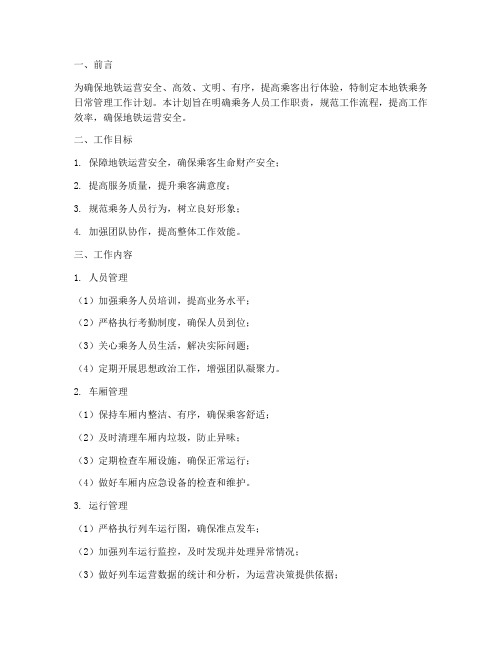 一、前言

为确保地铁运营安全、高效、文明、有序，提高乘客出行体验，特制定本地铁乘务日常管理工作计划。本计划旨在明确乘务人员工作职责，规范工作流程，提高工作效率，确保地铁运营安全。

二、工作目标

1. 保障地铁运营安全，确保乘客生命财产安全；

2. 提高服务质量，提升乘客满意度；

3. 规范乘务人员行为，树立良好形象；

4. 加强团队协作，提高整体工作效能。

三、工作内容

1. 人员管理

（1）加强乘务人员培训，提高业务水平；

（2）严格执行考勤制度，确保人员到位；

（3）关心乘务人员生活，解决实际问题；

（4）定期开展思想政治工作，增强团队凝聚力。

2. 车厢管理

（1）保持车厢内整洁、有序，确保乘客舒适；

（2）及时清理车厢内垃圾，防止异味；

（3）定期检查车厢设施，确保正常运行；

（4）做好车厢内应急设备的检查和维护。

3. 运行管理

（1）严格执行列车运行图，确保准点发车；

（2）加强列车运行监控，及时发现并处理异常情况；

（3）做好列车运营数据的统计和分析，为运营决策提供依据；